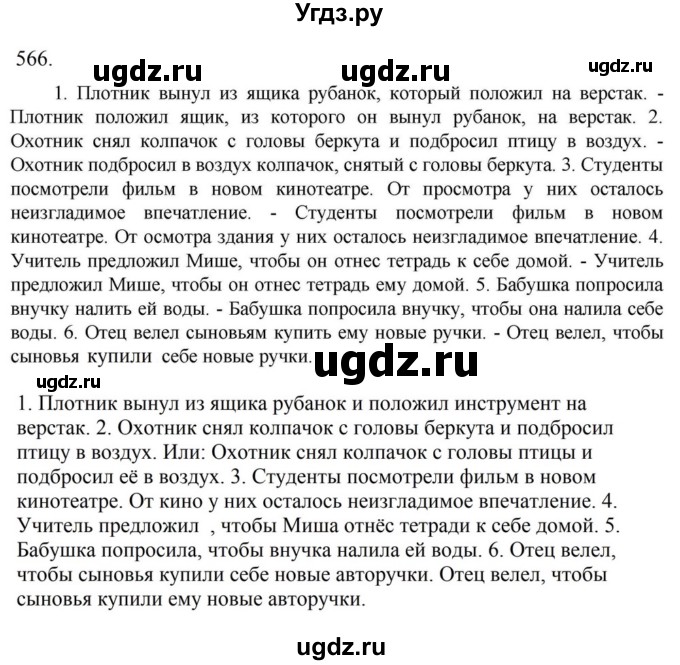 Угдз.ру

566. ugdz.ru ugdz.ru ugdz.ru

1. Плотник вынул из ящика рубанок, который положил на верстак. - Плотник положил ящик, из которого он вынул рубанок, на верстак. 2. Охотник снял колпачок с головы беркута и подбросил птицу в воздух. - Охотник подбросил в воздух колпачок, снятый с головы беркута. 3. Студенты посмотрели фильм в новом кинотеатре. От просмотра у них осталось неизгладимое впечатление. - Студенты посмотрели фильм в новом кинотеатре. От осмотра здания у них осталось неизгладимое впечатление. 4. Учитель предложил Мише, чтобы он отнес тетрадь к себе домой. - Учитель предложил Мише, чтобы он отнес тетрадь ему домой. 5. Бабушка попросила внучку налить ей воды. - Бабушка попросила внучку, чтобы она налила себе воды. 6. Отец велел сыновьям купить ему новые ручки. - Отец велел, чтобы сыновья купили себе новые ручки. ugdz.ru

ugdz.ru

1. Плотник вынул из ящика рубанок и положил инструмент на верстак. 2. Охотник снял колпачок с головы беркута и подбросил птицу в воздух. Или: Охотник снял колпачок с головы птицы и подбросил её в воздух. 3. Студенты посмотрели фильм в новом кинотеатре. От кино у них осталось неизгладимое впечатление. 4. Учитель предложил , чтобы Миша отнёс тетради к себе домой. 5. Бабушка попросила, чтобы внучка налила ей воды. 6. Отец велел, чтобы сыновья купили себе новые авторучки. Отец велел, чтобы сыновья купили ему новые авторучки.

ugdz.ru